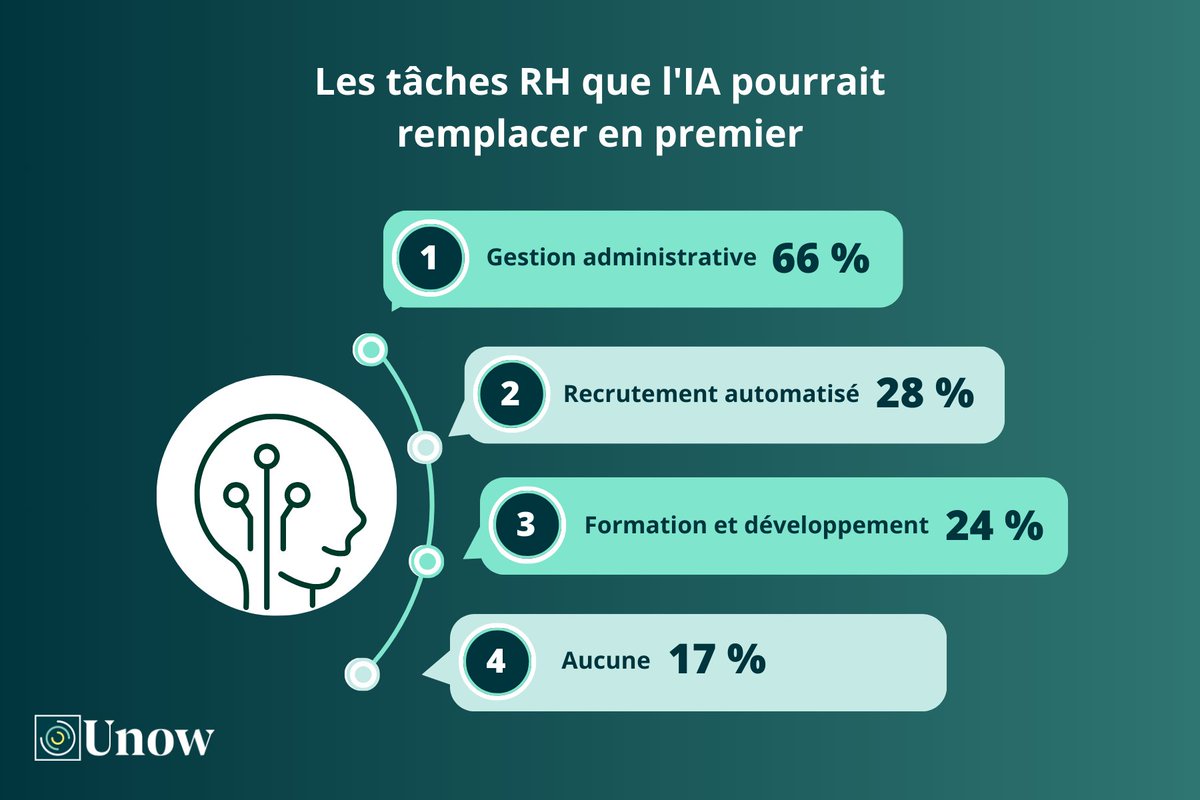 Les tâches RH que l'IA pourrait remplacer en premier

1 Gestion administrative 66 %

2 Recrutement automatisé 28 %

3 Formation et développement 24 %

4 Aucune 17 %

Unow